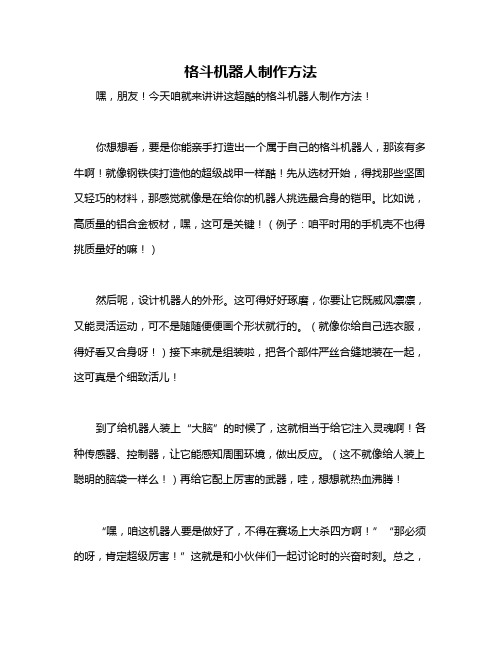 格斗机器人制作方法

嘿，朋友！今天咱就来讲讲这超酷的格斗机器人制作方法！

你想想看，要是你能亲手打造出一个属于自己的格斗机器人，那该有多牛啊！就像钢铁侠打造他的超级战甲一样酷！先从选材开始，得找那些坚固又轻巧的材料，那感觉就像是在给你的机器人挑选最合身的铠甲。比如说，高质量的铝合金板材，嘿，这可是关键！（例子：咱平时用的手机壳不也得挑质量好的嘛！）

然后呢，设计机器人的外形。这可得好好琢磨，你要让它既威风凛凛，又能灵活运动，可不是随随便便画个形状就行的。（就像你给自己选衣服，得好看又合身呀！）接下来就是组装啦，把各个部件严丝合缝地装在一起，这可真是个细致活儿！

到了给机器人装上“大脑”的时候了，这就相当于给它注入灵魂啊！各种传感器、控制器，让它能感知周围环境，做出反应。（这不就像给人装上聪明的脑袋一样么！）再给它配上厉害的武器，哇，想想就热血沸腾！

“嘿，咱这机器人要是做好了，不得在赛场上大杀四方啊！”“那必须的呀，肯定超级厉害！”这就是和小伙伴们一起讨论时的兴奋时刻。总之，